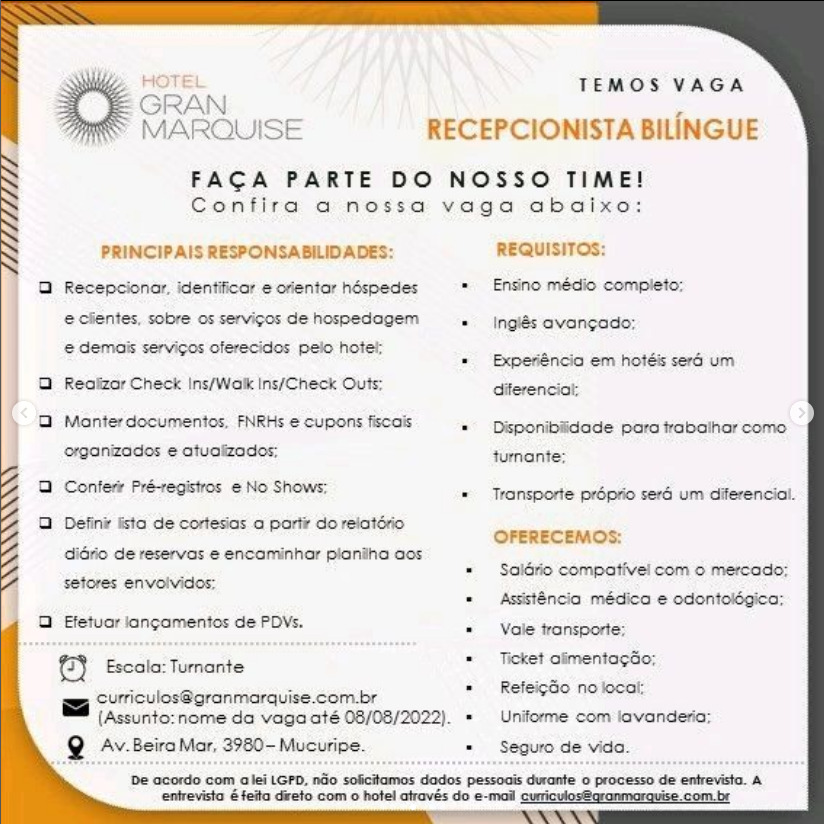 HOTEL
GRAN
MARQUISE

TEMOS VAGA
RECEPCIONISTA BILÍNGUE

FAÇA PARTE DO NOSSO TIME!
Confira a nossa vaga abaixo:

PRINCIPAIS RESPONSABILIDADES:

❑ Recepcionar, identificar e orientar hóspedes e clientes, sobre os serviços de hospedagem e demais serviços oferecidos pelo hotel;
❑ Realizar Check Ins/Walk Ins/Check Outs;
❑ Manter documentos, FNRHs e cupons fiscais organizados e atualizados;
❑ Conferir Pré-registros e No Shows;
❑ Definir lista de cortesias a partir do relatório diário de reservas e encaminhar planilha aos setores envolvidos;
❑ Efetuar lançamentos de PDVs.

Escala: Turnante

curriculos@granmarquise.com.br
(Assunto: nome da vaga até 08/08/2022).

Av. Beira Mar, 3980 – Mucuripe.

REQUISITOS:

▪ Ensino médio completo;
▪ Inglês avançado;
▪ Experiência em hotéis será um diferencial;
▪ Disponibilidade para trabalhar como turnante;
▪ Transporte próprio será um diferencial.

OFERECEMOS:

▪ Salário compatível com o mercado;
▪ Assistência médica e odontológica;
▪ Vale transporte;
▪ Ticket alimentação;
▪ Refeição no local;
▪ Uniforme com lavanderia;
▪ Seguro de vida.

De acordo com a lei LGPD, não solicitamos dados pessoais durante o processo de entrevista. A entrevista é feita direto com o hotel através do e-mail curriculos@granmarquise.com.br